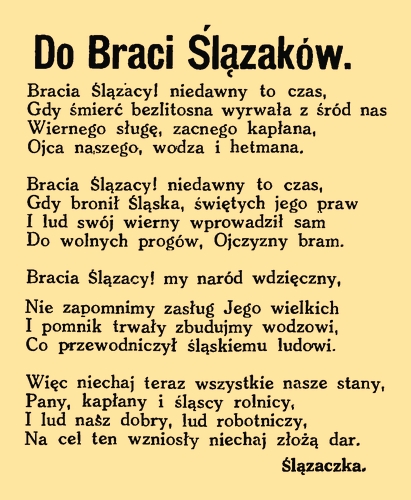 Do Braci Ślązaków.

Bracia Ślązacy! niedawny to czas,
Gdy śmierć bezlitosna wyrwała z śród nas
Wiernego sługę, zacnego kapłana,
Ojca naszego, wodza i hetmana.

Bracia Ślązacy! niedawny to czas,
Gdy bronił Śląska, świętych jego praw
I lud swój wierny wprowadził sam
Do wolnych progów, Ojczyzny bram.

Bracia Ślązacy! my naród wdzięczny,

Nie zapomnimy zasług Jego wielkich
I pomnik trwały zbudujmy wodzowi,
Co przewodniczył śląskiemu ludowi.

Więc niechaj teraz wszystkie nasze stany,
Pany, kapłany i śląscy rolnicy,
I lud nasz dobry, lud robotniczy,
Na cel ten wzniosły niechaj złożą dar.

Ślązaczka.